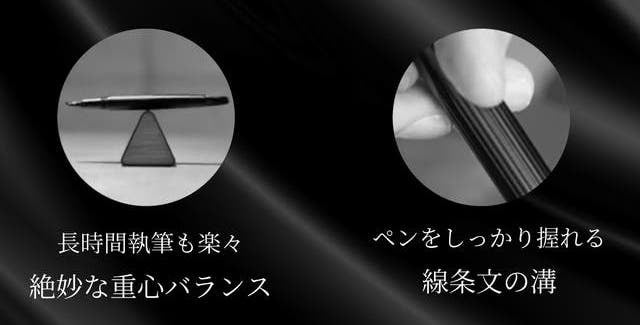 長時間執筆も楽々
絶妙な重心バランス

ペンをしっかり握れる
線条文の溝